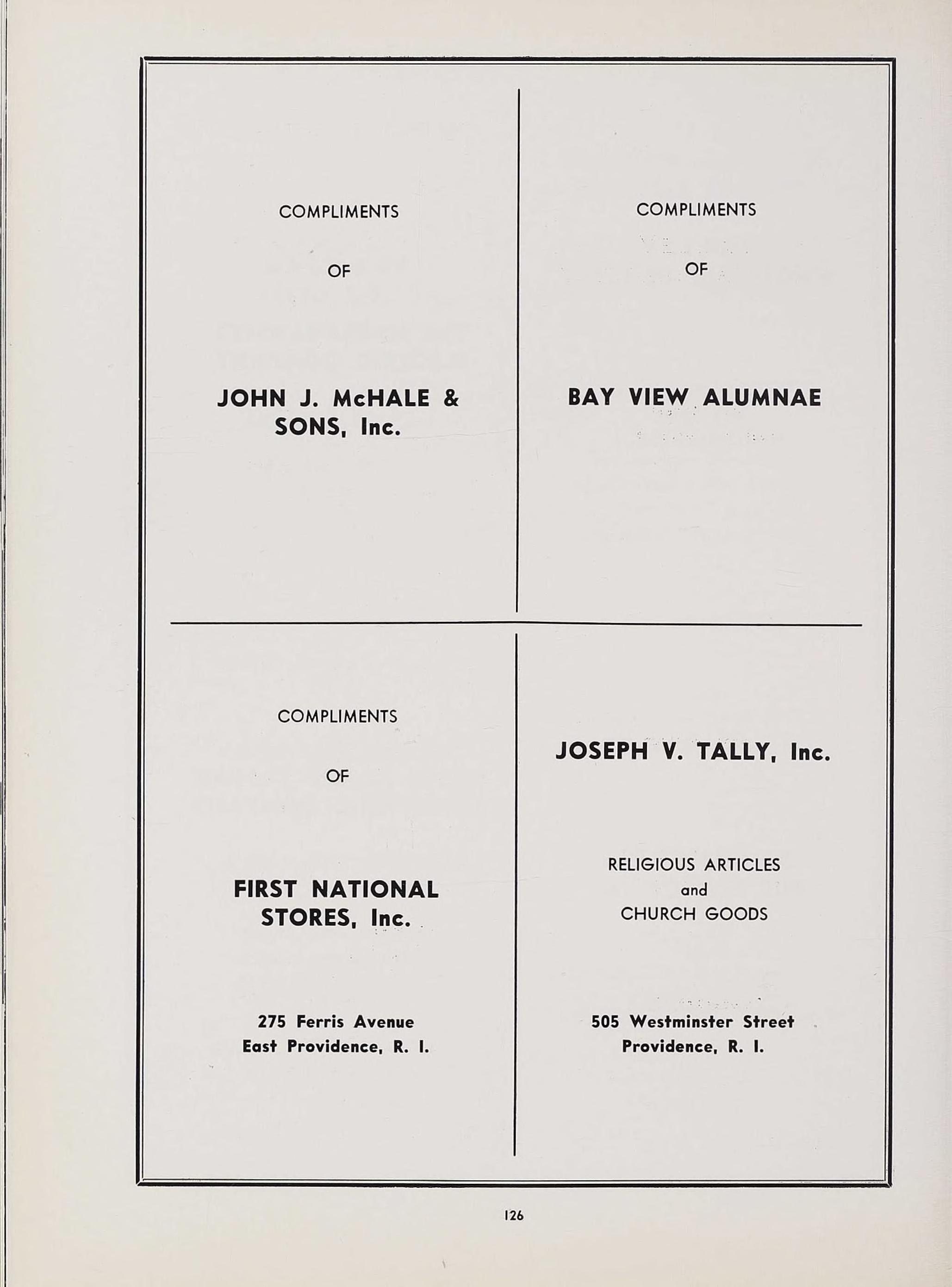 COMPLIMENTS

OF

JOHN J. McHALE & SONS, Inc.

COMPLIMENTS

OF

BAY VIEW ALUMNAE

COMPLIMENTS

OF

FIRST NATIONAL STORES, Inc.

275 Ferris Avenue
East Providence, R. I.

JOSEPH V. TALLY, Inc.

RELIGIOUS ARTICLES
and
CHURCH GOODS

505 Westminster Street
Providence, R. I.

126